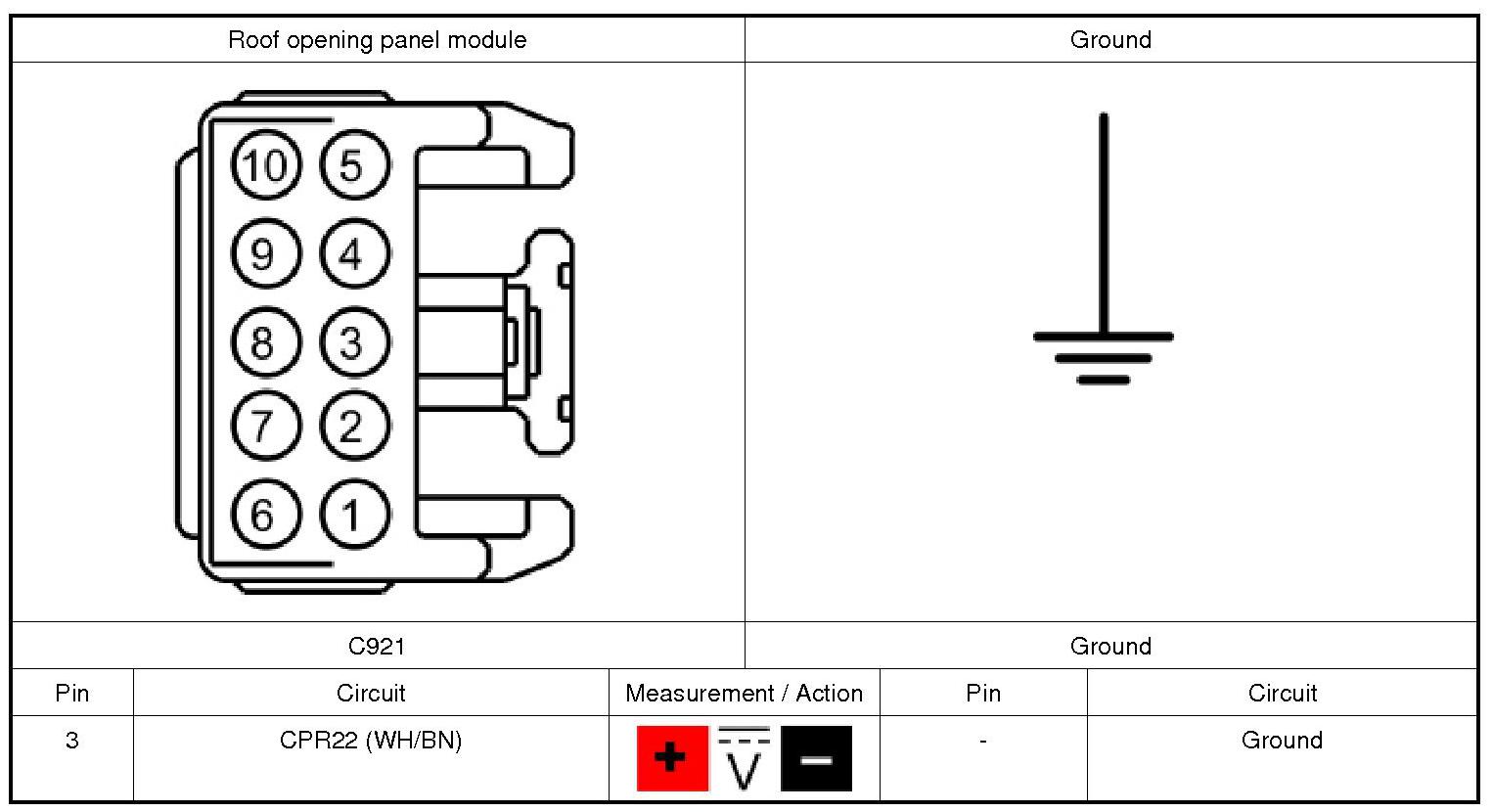 | Roof opening panel module | Ground |
|---|---|
| 10 5 9 4 8 3 7 2 6 1 | |
| C921 | Ground |

| Pin | Circuit | Measurement / Action | Pin | Circuit |
|---|---|---|---|---|
| 3 | CPR22 (WH/BN) | + V − | - | Ground |